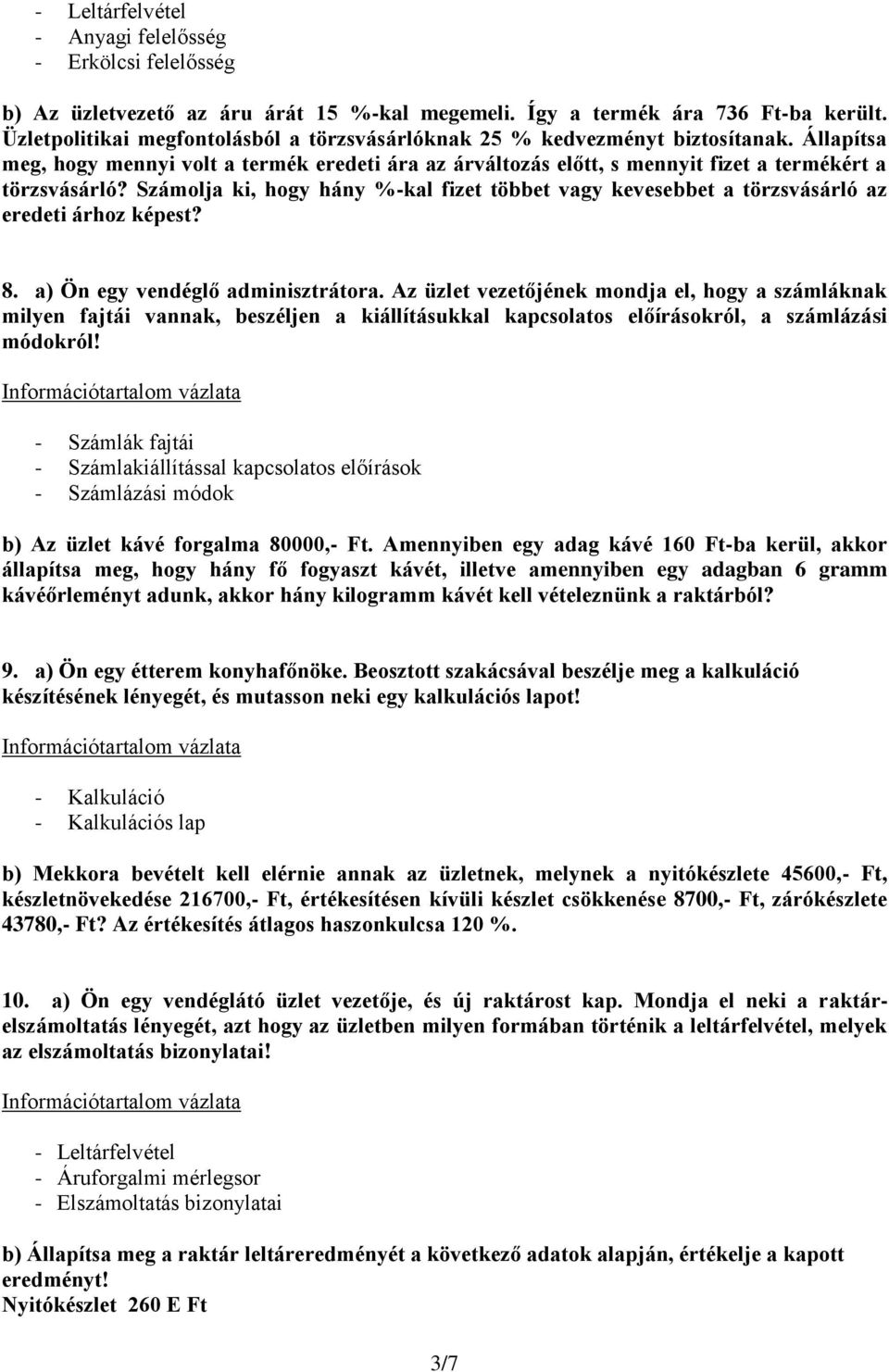 - Leltárfelvétel
- Anyagi felelősség
- Erkölcsi felelősség

b) Az üzletvezető az áru árát 15 %-kal megemeli. Így a termék ára 736 Ft-ba került. Üzletpolitikai megfontolásból a törzsvásárlóknak 25 % kedvezményt biztosítanak. Állapítsa meg, hogy mennyi volt a termék eredeti ára az árváltozás előtt, s mennyit fizet a termékért a törzsvásárló? Számolja ki, hogy hány %-kal fizet többet vagy kevesebbet a törzsvásárló az eredeti árhoz képest?

8. a) Ön egy vendéglő adminisztrátora. Az üzlet vezetőjének mondja el, hogy a számláknak milyen fajtái vannak, beszéljen a kiállításukkal kapcsolatos előírásokról, a számlázási módokról!

Információtartalom vázlata

- Számlák fajtái
- Számlakiállítással kapcsolatos előírások
- Számlázási módok

b) Az üzlet kávé forgalma 80000,- Ft. Amennyiben egy adag kávé 160 Ft-ba kerül, akkor állapítsa meg, hogy hány fő fogyaszt kávét, illetve amennyiben egy adagban 6 gramm kávéőrleményt adunk, akkor hány kilogramm kávét kell vételeznünk a raktárból?

9. a) Ön egy étterem konyhafőnöke. Beosztott szakácsával beszélje meg a kalkuláció készítésének lényegét, és mutasson neki egy kalkulációs lapot!

Információtartalom vázlata

- Kalkuláció
- Kalkulációs lap

b) Mekkora bevételt kell elérnie annak az üzletnek, melynek a nyitókészlete 45600,- Ft, készletnövekedése 216700,- Ft, értékesítésen kívüli készlet csökkenése 8700,- Ft, zárókészlete 43780,- Ft? Az értékesítés átlagos haszonkulcsa 120 %.

10. a) Ön egy vendéglátó üzlet vezetője, és új raktárost kap. Mondja el neki a raktárelszámoltatás lényegét, azt hogy az üzletben milyen formában történik a leltárfelvétel, melyek az elszámoltatás bizonylatai!

Információtartalom vázlata

- Leltárfelvétel
- Áruforgalmi mérlegsor
- Elszámoltatás bizonylatai

b) Állapítsa meg a raktár leltáreredményét a következő adatok alapján, értékelje a kapott eredményt!
Nyitókészlet 260 E Ft

3/7